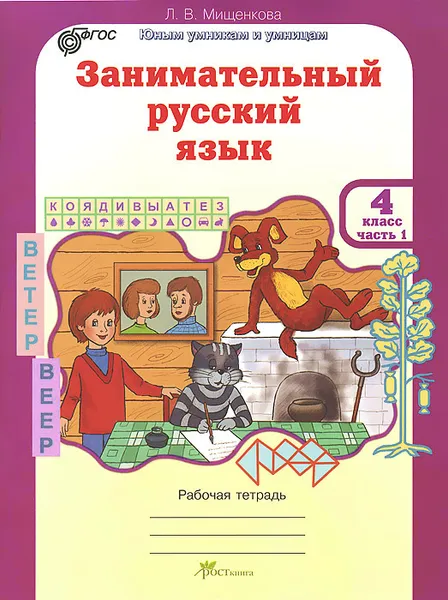 Л. В. Мищенкова

ФГОС

Юным умникам и умницам

Занимательный русский язык

К О Я Д И В Ы А Т Е З

4 класс часть 1

В Е Т Е Р

В Е Е Р

Рабочая тетрадь

РОСТкнига